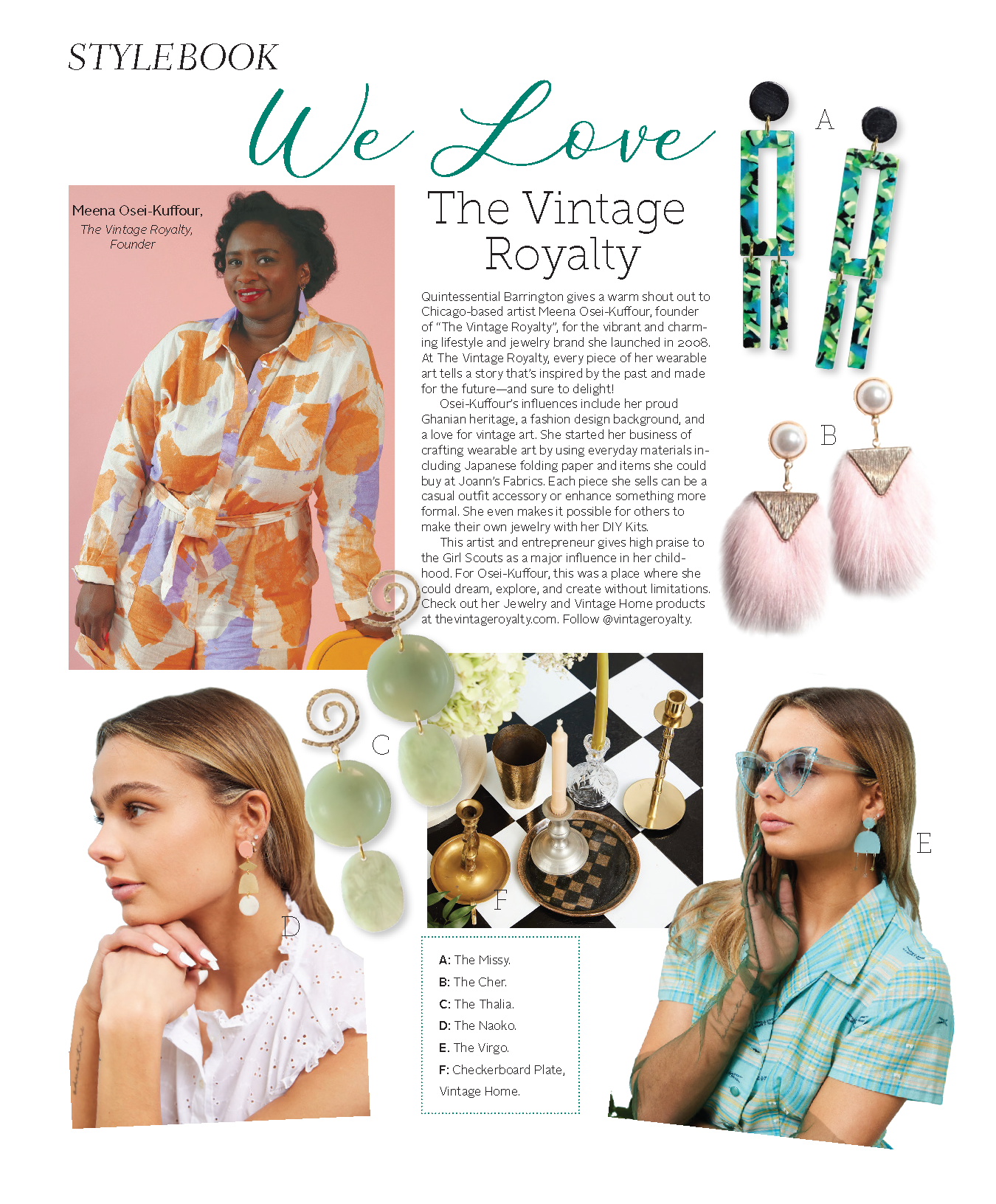 STYLEBOOK

We Love

Meena Osei-Kuffour, The Vintage Royalty, Founder

The Vintage Royalty

Quintessential Barrington gives a warm shout out to Chicago-based artist Meena Osei-Kuffour, founder of "The Vintage Royalty", for the vibrant and charming lifestyle and jewelry brand she launched in 2008. At The Vintage Royalty, every piece of her wearable art tells a story that's inspired by the past and made for the future—and sure to delight!

Osei-Kuffour's influences include her proud Ghanian heritage, a fashion design background, and a love for vintage art. She started her business of crafting wearable art by using everyday materials including Japanese folding paper and items she could buy at Joann's Fabrics. Each piece she sells can be a casual outfit accessory or enhance something more formal. She even makes it possible for others to make their own jewelry with her DIY Kits.

This artist and entrepreneur gives high praise to the Girl Scouts as a major influence in her childhood. For Osei-Kuffour, this was a place where she could dream, explore, and create without limitations. Check out her Jewelry and Vintage Home products at thevintageroyalty.com. Follow @vintageroyalty.

A

B

C

D

E

F

A: The Missy.
B: The Cher.
C: The Thalia.
D: The Naoko.
E. The Virgo.
F: Checkerboard Plate, Vintage Home.